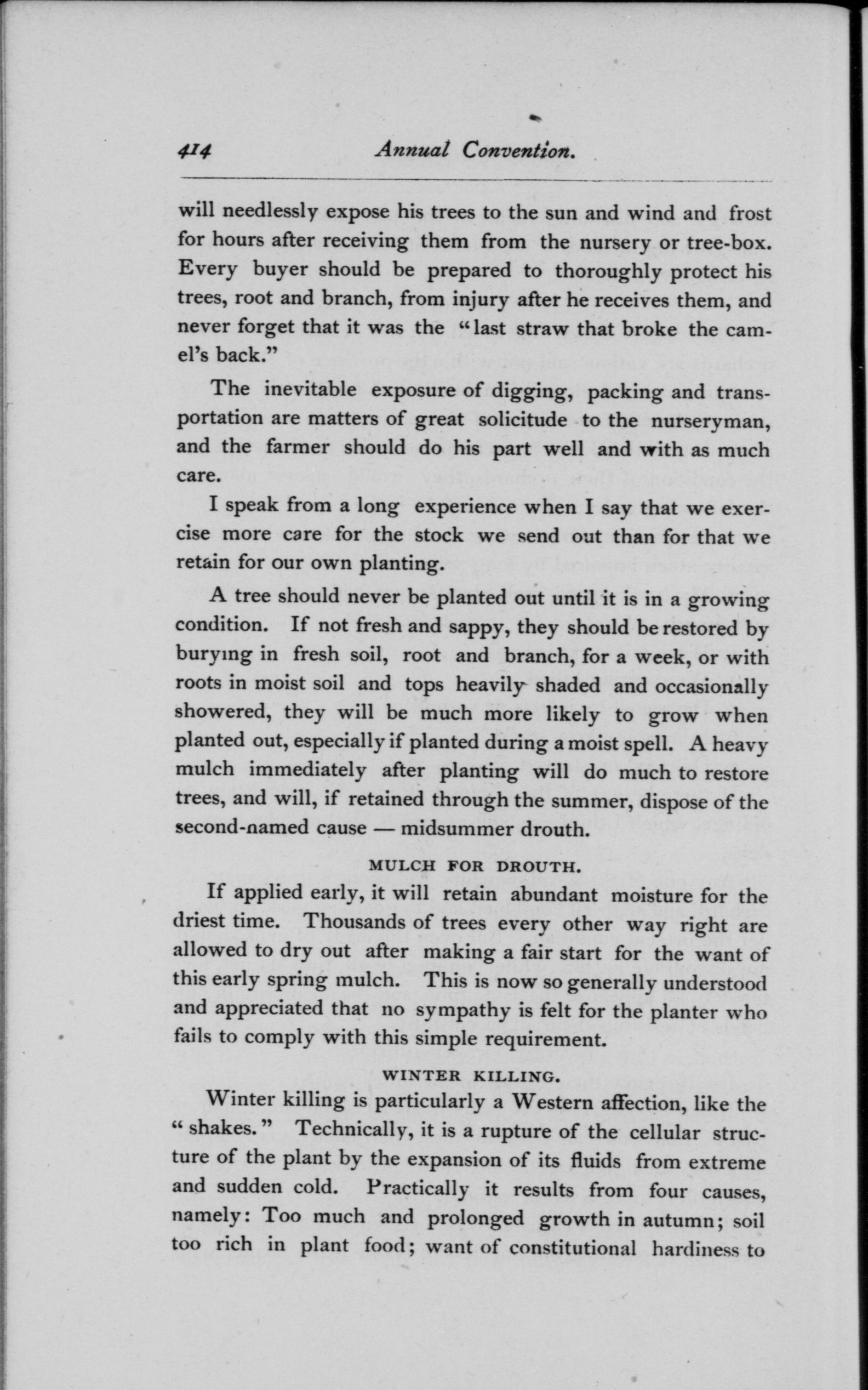 414 Annual Convention.

will needlessly expose his trees to the sun and wind and frost for hours after receiving them from the nursery or tree-box. Every buyer should be prepared to thoroughly protect his trees, root and branch, from injury after he receives them, and never forget that it was the "last straw that broke the camel's back."

The inevitable exposure of digging, packing and transportation are matters of great solicitude to the nurseryman, and the farmer should do his part well and with as much care.

I speak from a long experience when I say that we exercise more care for the stock we send out than for that we retain for our own planting.

A tree should never be planted out until it is in a growing condition. If not fresh and sappy, they should be restored by burying in fresh soil, root and branch, for a week, or with roots in moist soil and tops heavily shaded and occasionally showered, they will be much more likely to grow when planted out, especially if planted during a moist spell. A heavy mulch immediately after planting will do much to restore trees, and will, if retained through the summer, dispose of the second-named cause — midsummer drouth.

MULCH FOR DROUTH.

If applied early, it will retain abundant moisture for the driest time. Thousands of trees every other way right are allowed to dry out after making a fair start for the want of this early spring mulch. This is now so generally understood and appreciated that no sympathy is felt for the planter who fails to comply with this simple requirement.

WINTER KILLING.

Winter killing is particularly a Western affection, like the "shakes." Technically, it is a rupture of the cellular structure of the plant by the expansion of its fluids from extreme and sudden cold. Practically it results from four causes, namely: Too much and prolonged growth in autumn; soil too rich in plant food; want of constitutional hardiness to